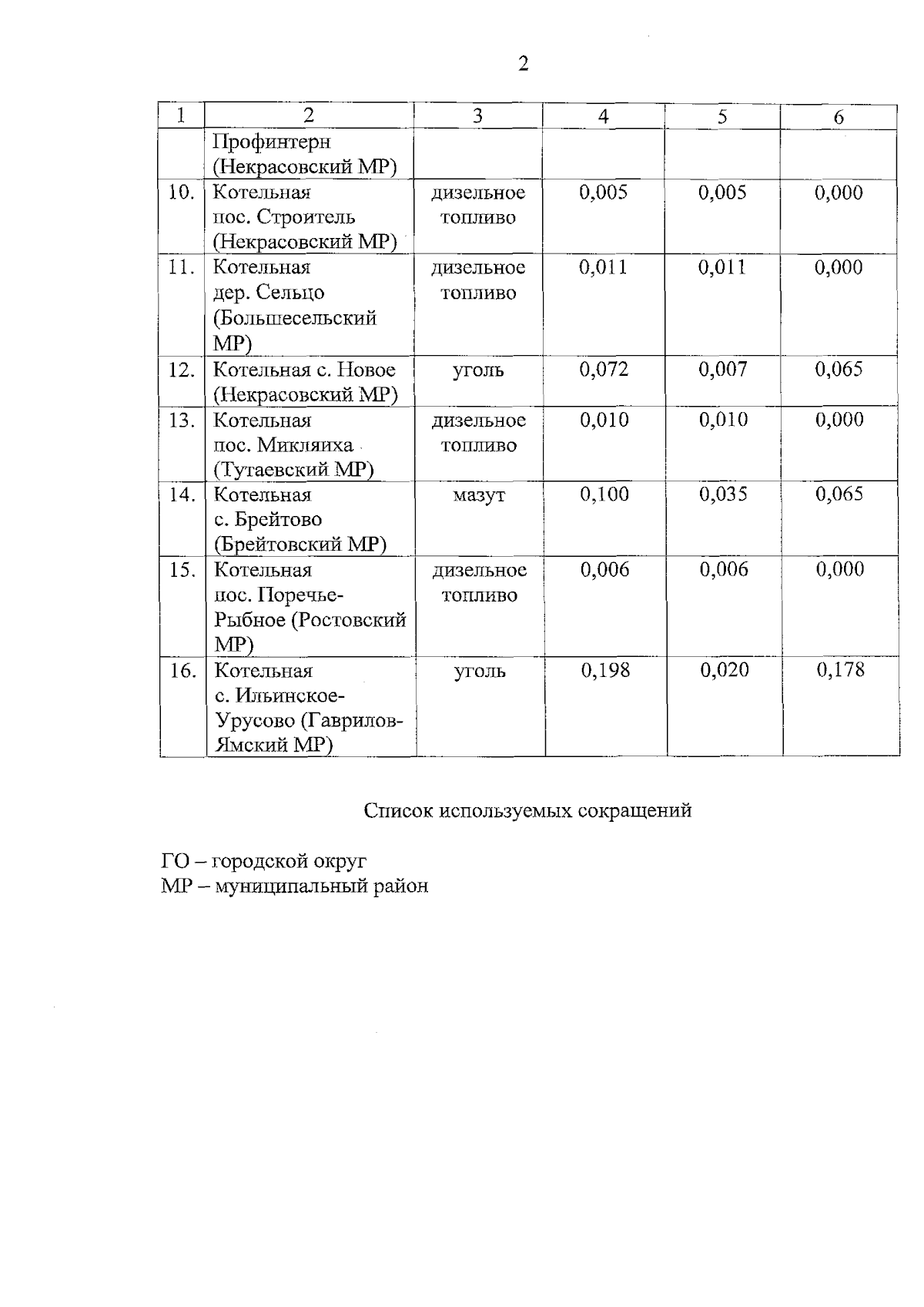 2

| 1 | 2 | 3 | 4 | 5 | 6 |
|---|---|---|---|---|---|
|  | Профинтерн (Некрасовский МР) |  |  |  |  |
| 10. | Котельная пос. Строитель (Некрасовский МР) | дизельное топливо | 0,005 | 0,005 | 0,000 |
| 11. | Котельная дер. Сельцо (Большесельский МР) | дизельное топливо | 0,011 | 0,011 | 0,000 |
| 12. | Котельная с. Новое (Некрасовский МР) | уголь | 0,072 | 0,007 | 0,065 |
| 13. | Котельная пос. Микляиха (Тутаевский МР) | дизельное топливо | 0,010 | 0,010 | 0,000 |
| 14. | Котельная с. Брейтово (Брейтовский МР) | мазут | 0,100 | 0,035 | 0,065 |
| 15. | Котельная пос. Поречье-Рыбное (Ростовский МР) | дизельное топливо | 0,006 | 0,006 | 0,000 |
| 16. | Котельная с. Ильинское-Урусово (Гаврилов-Ямский МР) | уголь | 0,198 | 0,020 | 0,178 |

Список используемых сокращений

ГО – городской округ
МР – муниципальный район